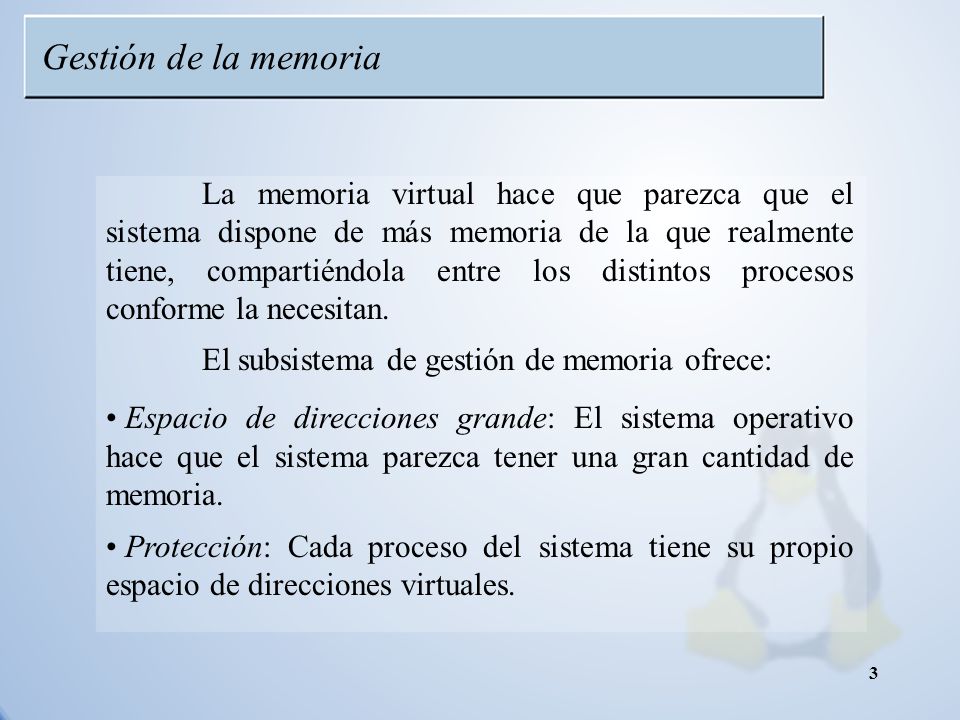 Gestión de la memoria

La memoria virtual hace que parezca que el sistema dispone de más memoria de la que realmente tiene, compartiéndola entre los distintos procesos conforme la necesitan.

El subsistema de gestión de memoria ofrece:

• Espacio de direcciones grande: El sistema operativo hace que el sistema parezca tener una gran cantidad de memoria.

• Protección: Cada proceso del sistema tiene su propio espacio de direcciones virtuales.

3